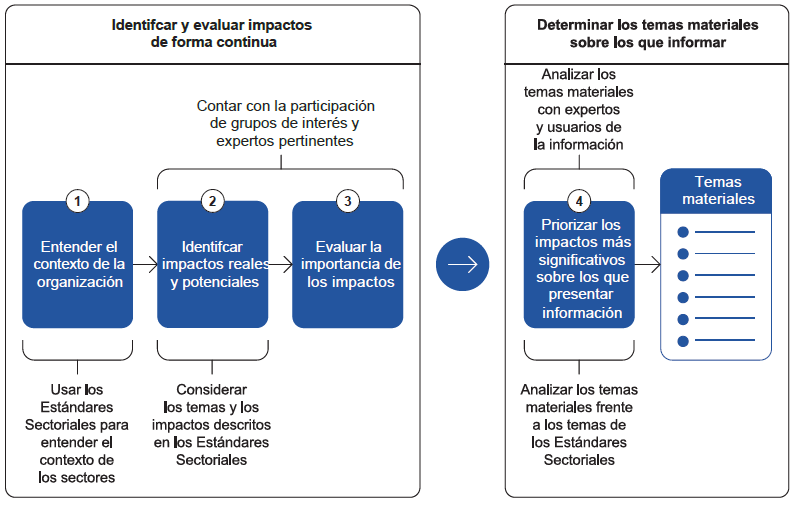 Identifcar y evaluar impactos de forma continua

Contar con la participación de grupos de interés y expertos pertinentes

1

Entender el contexto de la organización

2

Identifcar impactos reales y potenciales

3

Evaluar la importancia de los impactos

Usar los Estándares Sectoriales para entender el contexto de los sectores

Considerar los temas y los impactos descritos en los Estándares Sectoriales

Determinar los temas materiales sobre los que informar

Analizar los temas materiales con expertos y usuarios de la información

4

Priorizar los impactos más significativos sobre los que presentar información

Temas materiales

Analizar los temas materiales frente a los temas de los Estándares Sectoriales